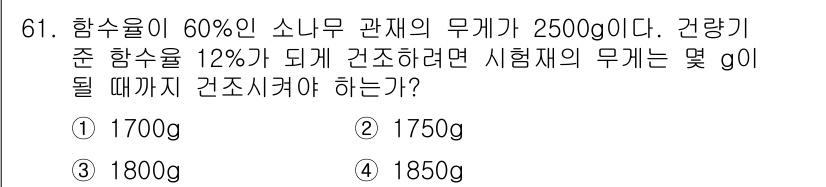 61. 함수율이 60%인 소나무 관재의 무게가 2500g이다. 건량기준 함수율 12%가 되게 건조하려면 시험재의 무게는 몇 g이 될 때까지 건조시켜야 하는가?

① 1700g
② 1750g
③ 1800g
④ 1850g